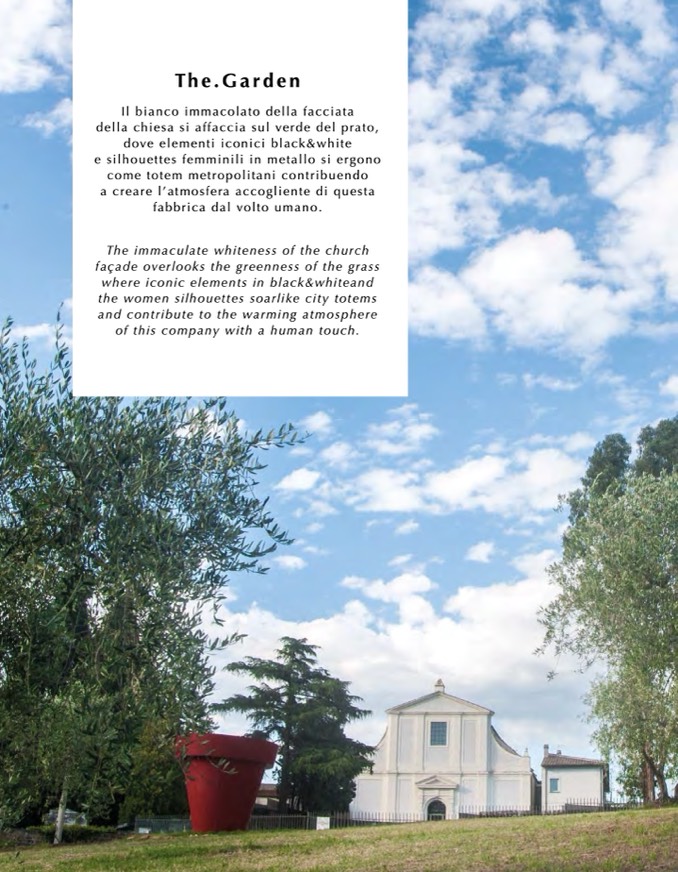 The.Garden

Il bianco immacolato della facciata della chiesa si affaccia sul verde del prato, dove elementi iconici black&white e silhouettes femminili in metallo si ergono come totem metropolitani contribuendo a creare l'atmosfera accogliente di questa fabbrica dal volto umano.

The immaculate whiteness of the church façade overlooks the greenness of the grass where iconic elements in black&whiteand the women silhouettes soarlike city totems and contribute to the warming atmosphere of this company with a human touch.